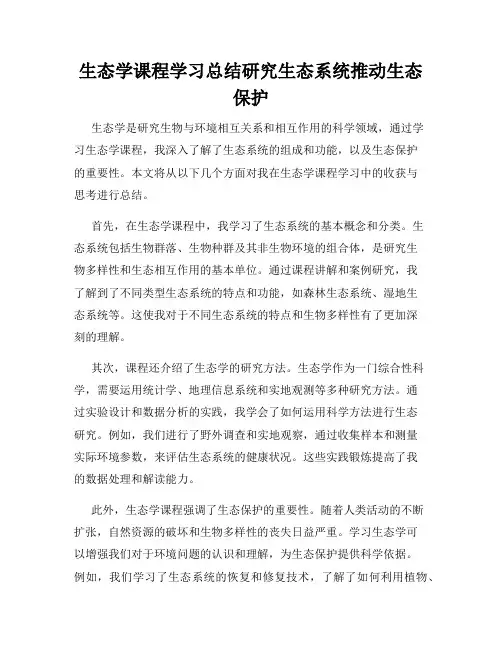 生态学课程学习总结研究生态系统推动生态保护

生态学是研究生物与环境相互关系和相互作用的科学领域，通过学习生态学课程，我深入了解了生态系统的组成和功能，以及生态保护的重要性。本文将从以下几个方面对我在生态学课程学习中的收获与思考进行总结。

首先，在生态学课程中，我学习了生态系统的基本概念和分类。生态系统包括生物群落、生物种群及其非生物环境的组合体，是研究生物多样性和生态相互作用的基本单位。通过课程讲解和案例研究，我了解到了不同类型生态系统的特点和功能，如森林生态系统、湿地生态系统等。这使我对于不同生态系统的特点和生物多样性有了更加深刻的理解。

其次，课程还介绍了生态学的研究方法。生态学作为一门综合性科学，需要运用统计学、地理信息系统和实地观测等多种研究方法。通过实验设计和数据分析的实践，我学会了如何运用科学方法进行生态研究。例如，我们进行了野外调查和实地观察，通过收集样本和测量实际环境参数，来评估生态系统的健康状况。这些实践锻炼提高了我的数据处理和解读能力。

此外，生态学课程强调了生态保护的重要性。随着人类活动的不断扩张，自然资源的破坏和生物多样性的丧失日益严重。学习生态学可以增强我们对于环境问题的认识和理解，为生态保护提供科学依据。例如，我们学习了生态系统的恢复和修复技术，了解了如何利用植物、